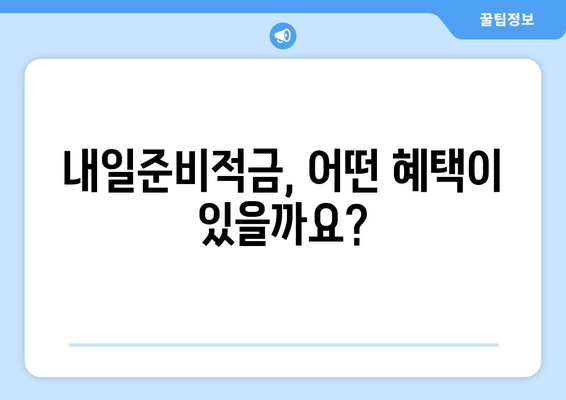 꿀팁정보

내일준비적금, 어떤 혜택이 있을까요?